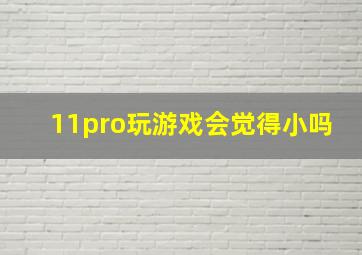 11pro玩游戏会觉得小吗